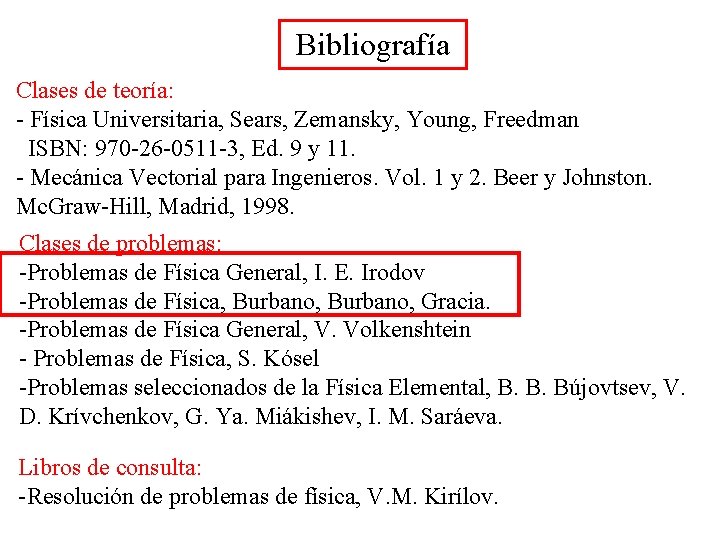 Bibliografía

Clases de teoría:
- Física Universitaria, Sears, Zemansky, Young, Freedman ISBN: 970-26-0511-3, Ed. 9 y 11.
- Mecánica Vectorial para Ingenieros. Vol. 1 y 2. Beer y Johnston. McGraw-Hill, Madrid, 1998.

Clases de problemas:
-Problemas de Física General, I. E. Irodov
-Problemas de Física, Burbano, Burbano, Gracia.
-Problemas de Física General, V. Volkenshtein
- Problemas de Física, S. Kósel
-Problemas seleccionados de la Física Elemental, B. B. Bújovtsev, V. D. Krívchenkov, G. Ya. Miákishev, I. M. Saráeva.

Libros de consulta:
-Resolución de problemas de física, V.M. Kirílov.